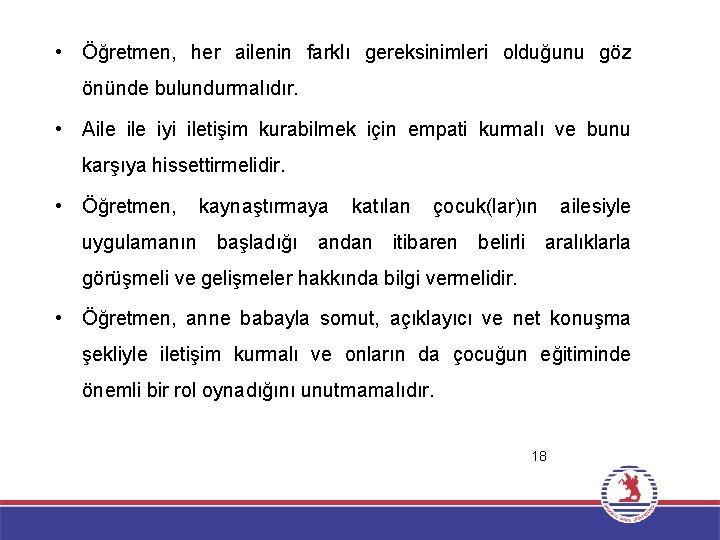 • Öğretmen, her ailenin farklı gereksinimleri olduğunu göz önünde bulundurmalıdır.

• Aile ile iyi iletişim kurabilmek için empati kurmalı ve bunu karşıya hissettirmelidir.

• Öğretmen, kaynaştırmaya katılan çocuk(lar)ın ailesiyle uygulamanın başladığı andan itibaren belirli aralıklarla görüşmeli ve gelişmeler hakkında bilgi vermelidir.

• Öğretmen, anne babayla somut, açıklayıcı ve net konuşma şekliyle iletişim kurmalı ve onların da çocuğun eğitiminde önemli bir rol oynadığını unutmamalıdır.

18